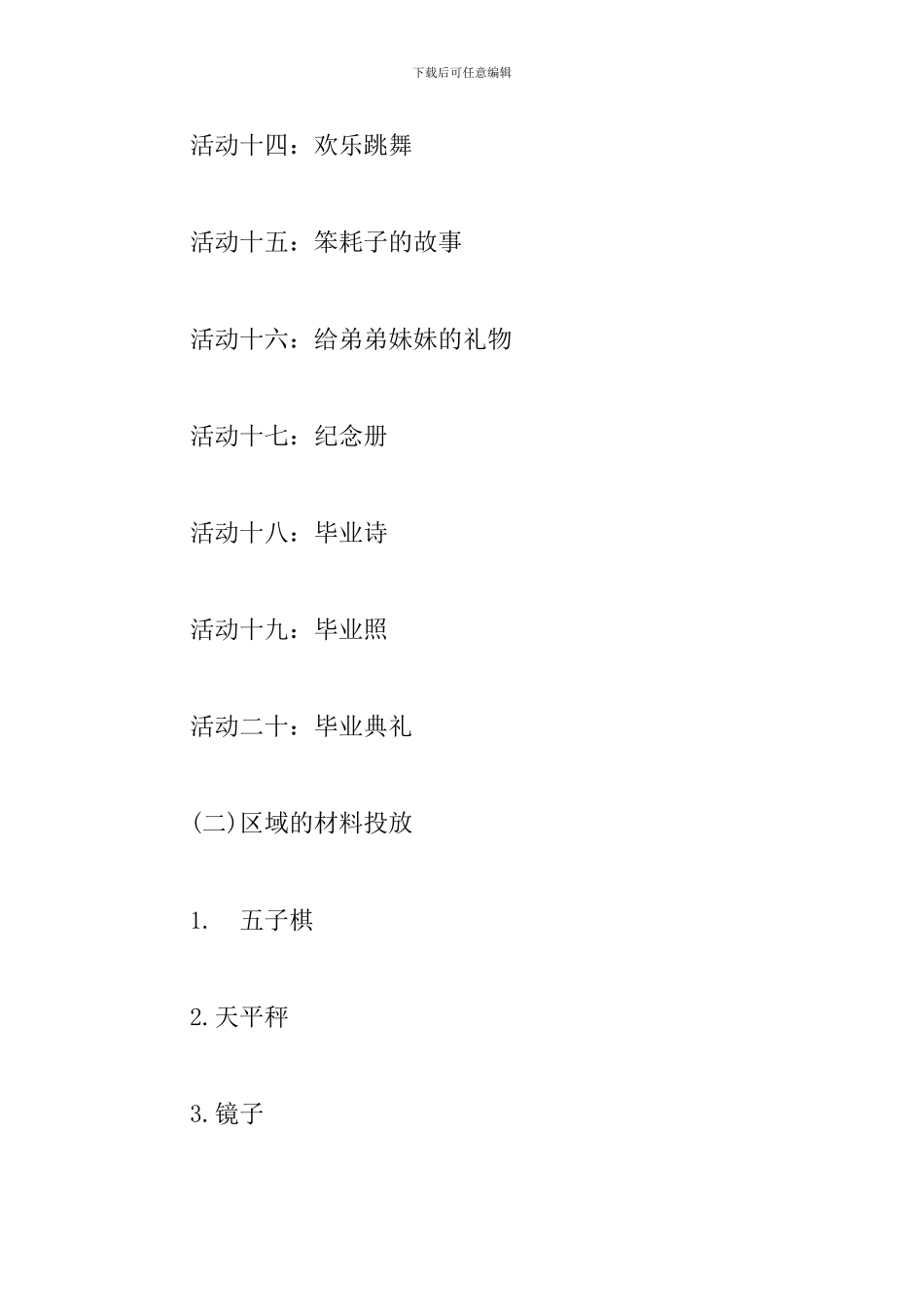 下载后可任意编辑

活动十四：欢乐跳舞

活动十五：笨耗子的故事

活动十六：给弟弟妹妹的礼物

活动十七：纪念册

活动十八：毕业诗

活动十九：毕业照

活动二十：毕业典礼

(二)区域的材料投放

1.　五子棋

2.天平秤

3.镜子